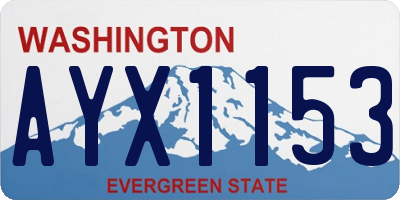 WASHINGTON

AYX1153

EVERGREEN STATE